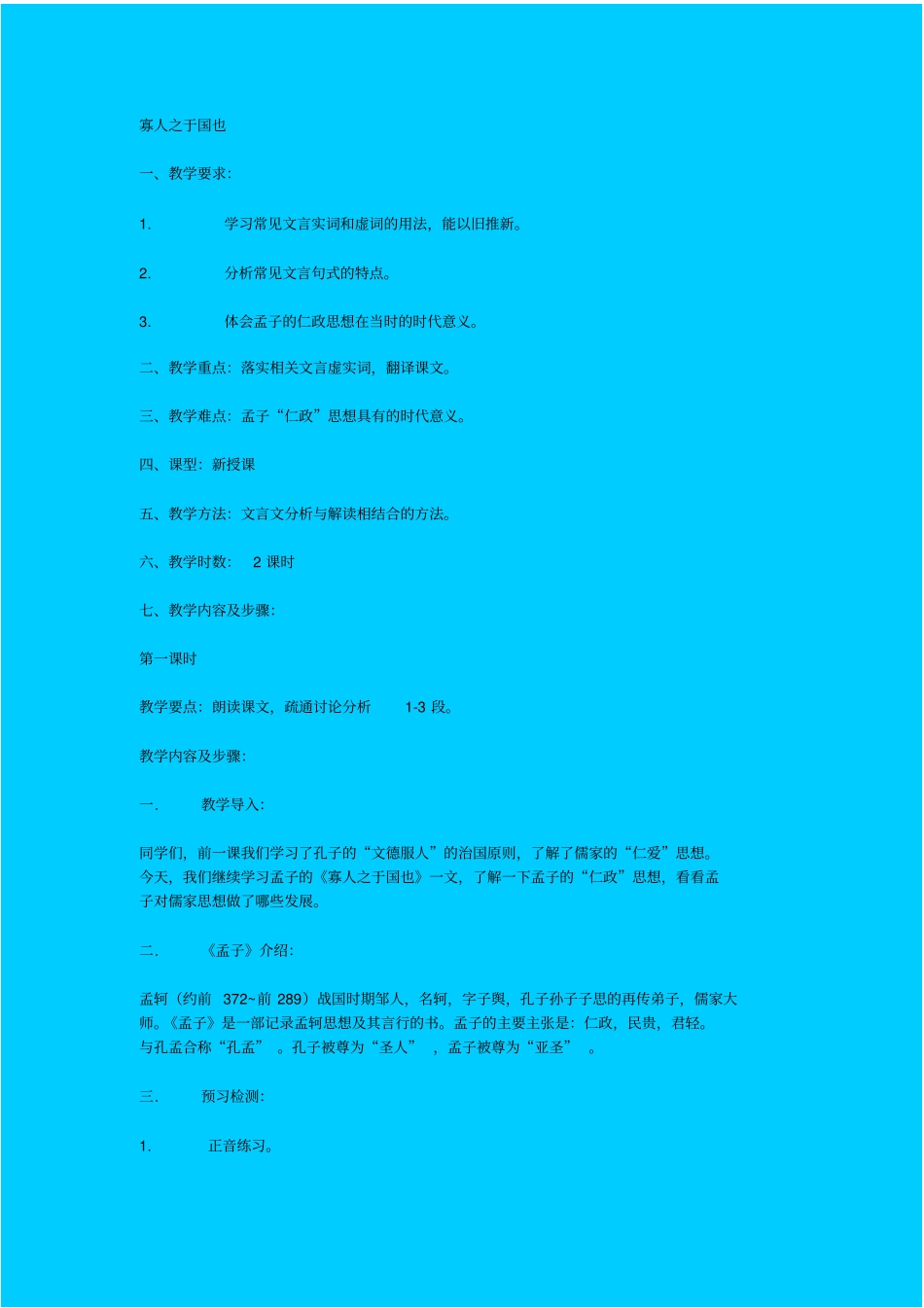 寡人之于国也

一、教学要求：

1. 学习常见文言实词和虚词的用法，能以旧推新。

2. 分析常见文言句式的特点。

3. 体会孟子的仁政思想在当时的时代意义。

二、教学重点：落实相关文言虚实词，翻译课文。

三、教学难点：孟子“仁政”思想具有的时代意义。

四、课型：新授课

五、教学方法：文言文分析与解读相结合的方法。

六、教学时数： 2 课时

七、教学内容及步骤：

第一课时

教学要点：朗读课文，疏通讨论分析 1-3 段。

教学内容及步骤：

一. 教学导入：

同学们，前一课我们学习了孔子的“文德服人”的治国原则，了解了儒家的“仁爱”思想。今天，我们继续学习孟子的《寡人之于国也》一文，了解一下孟子的“仁政”思想，看看孟子对儒家思想做了哪些发展。

二. 《孟子》介绍：

孟轲（约前 372~前 289）战国时期邹人，名轲，字子舆，孔子孙子子思的再传弟子，儒家大师。《孟子》是一部记录孟轲思想及其言行的书。孟子的主要主张是：仁政，民贵，君轻。与孔孟合称“孔孟” 。孔子被尊为“圣人” ，孟子被尊为“亚圣” 。

三. 预习检测：

1. 正音练习。